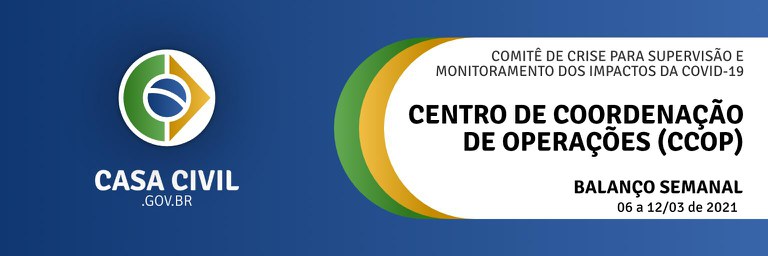 CASA CIVIL
.GOV.BR

COMITÊ DE CRISE PARA SUPERVISÃO E MONITORAMENTO DOS IMPACTOS DA COVID-19

CENTRO DE COORDENAÇÃO DE OPERAÇÕES (CCOP)

BALANÇO SEMANAL
06 a 12/03 de 2021